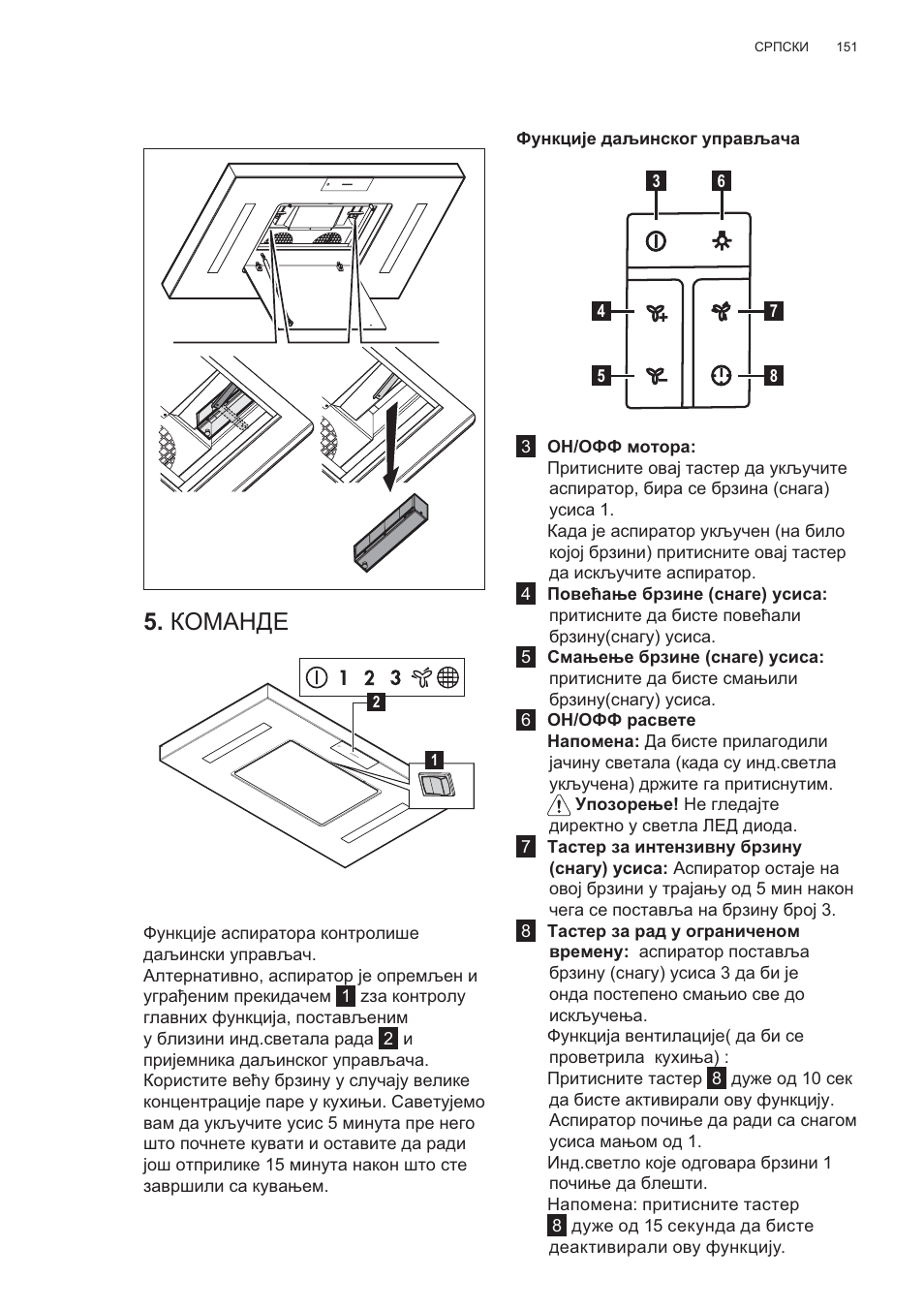 СРПСКИ 151

**5.** КОМАНДЕ

1 2 3

2

1

Функције аспиратора контролише даљински управљач.
Алтернативно, аспиратор је опремљен и уграђеним прекидачем 1 zза контролу главних функција, постављеним у близини инд.светала рада 2 и пријемника даљинског управљача.
Користите већу брзину у случају велике концентрације паре у кухињи. Саветујемо вам да укључите усис 5 минута пре него што почнете кувати и оставите да ради још отприлике 15 минута након што сте завршили са кувањем.

**Функције даљинског управљача**

3 6 4 7 5 8

3 **ОН/ОФФ мотора:** Притисните овај тастер да укључите аспиратор, бира се брзина (снага) усиса 1.
Када је аспиратор укључен (на било којој брзини) притисните овај тастер да искључите аспиратор.

4 **Повећање брзине (снаге) усиса:** притисните да бисте повећали брзину(снагу) усиса.

5 **Смањење брзине (снаге) усиса:** притисните да бисте смањили брзину(снагу) усиса.

6 **ОН/ОФФ расвете**
**Напомена:** Да бисте прилагодили јачину светала (када су инд.светла укључена) држите га притиснутим.
**Упозорење!** Не гледајте директно у светла ЛЕД диода.

7 **Тастер за интензивну брзину (снагу) усиса:** Аспиратор остаје на овој брзини у трајању од 5 мин након чега се поставља на брзину број 3.

8 **Тастер за рад у ограниченом времену:** аспиратор поставља брзину (снагу) усиса 3 да би је онда постепено смањио све до искључења.
Функција вентилације( да би се проветрила кухиња) :
Притисните тастер 8 дуже од 10 сек да бисте активирали ову функцију. Аспиратор почиње да ради са снагом усиса мањом од 1.
Инд.светло које одговара брзини 1 почиње да блешти.
Напомена: притисните тастер 8 дуже од 15 секунда да бисте деактивирали ову функцију.